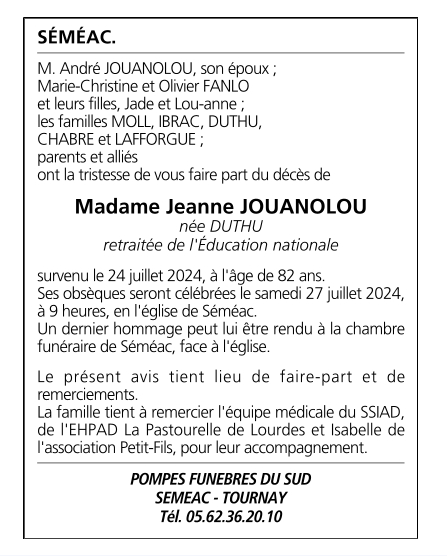 SÉMÉAC.

M. André JOUANOLOU, son époux ;
Marie-Christine et Olivier FANLO
et leurs filles, Jade et Lou-anne ;
les familles MOLL, IBRAC, DUTHU,
CHABRE et LAFFORGUE ;
parents et alliés
ont la tristesse de vous faire part du décès de

Madame Jeanne JOUANOLOU
née DUTHU
retraitée de l'Éducation nationale

survenu le 24 juillet 2024, à l'âge de 82 ans.
Ses obsèques seront célébrées le samedi 27 juillet 2024, à 9 heures, en l'église de Séméac.
Un dernier hommage peut lui être rendu à la chambre funéraire de Séméac, face à l'église.

Le présent avis tient lieu de faire-part et de remerciements.
La famille tient à remercier l'équipe médicale du SSIAD, de l'EHPAD La Pastourelle de Lourdes et Isabelle de l'association Petit-Fils, pour leur accompagnement.

POMPES FUNEBRES DU SUD
SEMEAC - TOURNAY
Tél. 05.62.36.20.10